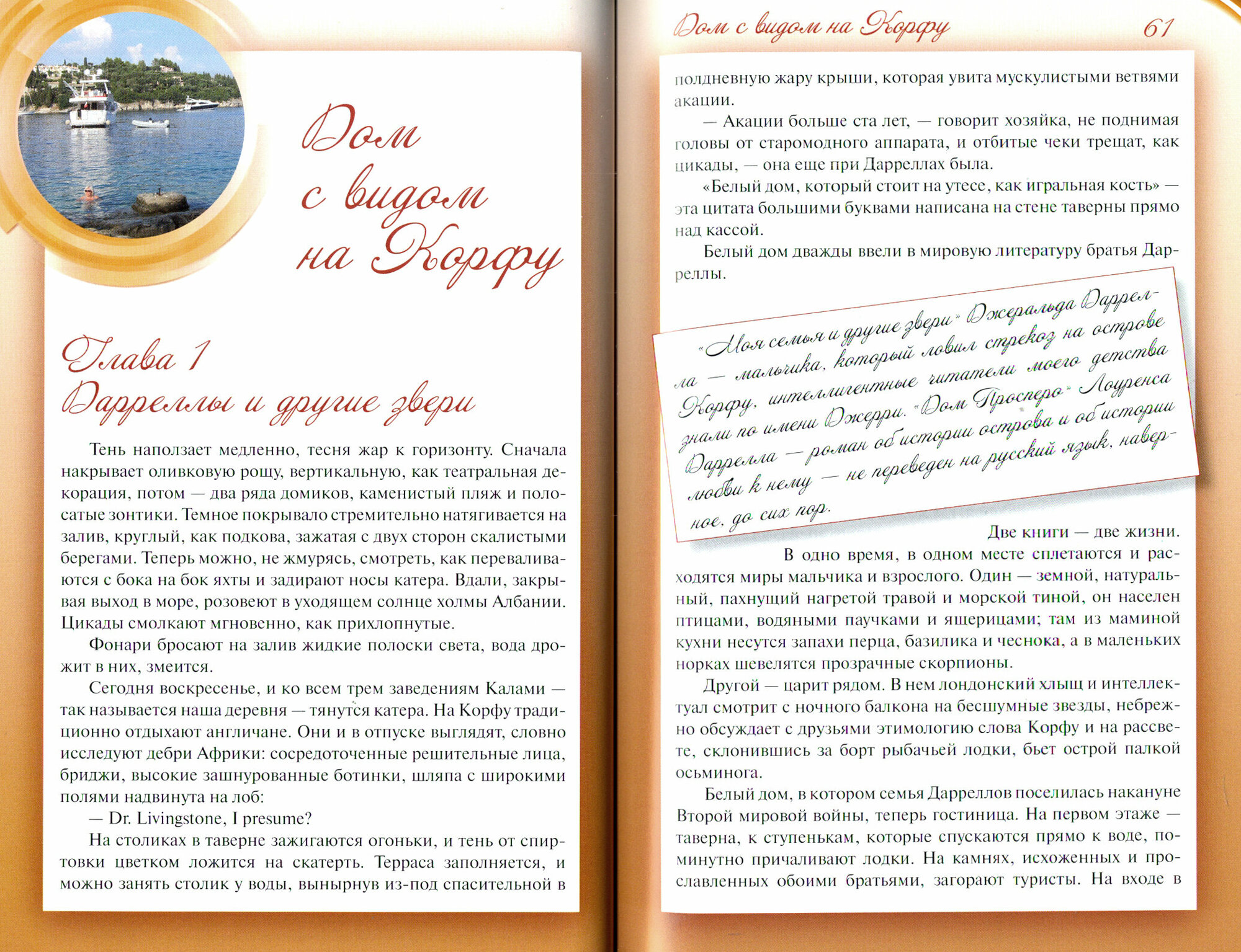 Дом с видом на Корфу

Глава 1
Дарреллы и другие звери

Тень наползает медленно, тесня жар к горизонту. Сначала накрывает оливковую рощу, вертикальную, как театральная декорация, потом — два ряда домиков, каменистый пляж и полосатые зонтики. Темное покрывало стремительно натягивается на залив, круглый, как подкова, зажатая с двух сторон скалистыми берегами. Теперь можно, не жмурясь, смотреть, как переваливаются с бока на бок яхты и задирают носы катера. Вдали, закрывая выход в море, розовеют в уходящем солнце холмы Албании. Цикады смолкают мгновенно, как прихлопнутые.

Фонари бросают на залив жидкие полоски света, вода дрожит в них, змеится.

Сегодня воскресенье, и ко всем трем заведениям Калами — так называется наша деревня — тянутся катера. На Корфу традиционно отдыхают англичане. Они и в отпуске выглядят, словно исследуют дебри Африки: сосредоточенные решительные лица, бриджи, высокие зашнурованные ботинки, шляпа с широкими полями надвинута на лоб:

— Dr. Livingstone, I presume?

На столиках в таверне зажигаются огоньки, и тень от спиртовки цветком ложится на скатерть. Терраса заполняется, и можно занять столик у воды, вынырнув из-под спасительной в

Дом с видом на Корфу 61

полдневную жару крыши, которая увита мускулистыми ветвями акации.

— Акации больше ста лет, — говорит хозяйка, не поднимая головы от старомодного аппарата, и отбитые чеки трещат, как цикады, — она еще при Дарреллах была.

«Белый дом, который стоит на утесе, как игральная кость» — эта цитата большими буквами написана на стене таверны прямо над кассой.

Белый дом дважды ввели в мировую литературу братья Дарреллы.

«Моя семья и другие звери» Джеральда Даррелла — мальчика, который ловил стрекоз на острове Корфу, интеллигентные читатели моего детства знали по имени Джерри. «Дом Просперо» Лоуренса Даррелла — роман об истории острова и об истории любви к нему — не переведен на русский язык, наверное, до сих пор.

Две книги — две жизни.

В одно время, в одном месте сплетаются и расходятся миры мальчика и взрослого. Один — земной, натуральный, пахнущий нагретой травой и морской тиной, он населен птицами, водяными паучками и ящерицами; там из маминой кухни несутся запахи перца, базилика и чеснока, а в маленьких норках шевелятся прозрачные скорпионы.

Другой — царит рядом. В нем лондонский хлыщ и интеллектуал смотрит с ночного балкона на бесшумные звезды, небрежно обсуждает с друзьями этимологию слова Корфу и на рассвете, склонившись за борт рыбачьей лодки, бьет острой палкой осьминога.

Белый дом, в котором семья Дарреллов поселилась накануне Второй мировой войны, теперь гостиница. На первом этаже — таверна, к ступенькам, которые спускаются прямо к воде, поминутно причаливают лодки. На камнях, исхоженных и прославленных обоими братьями, загорают туристы. На входе в